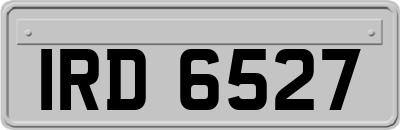 IRD 6527